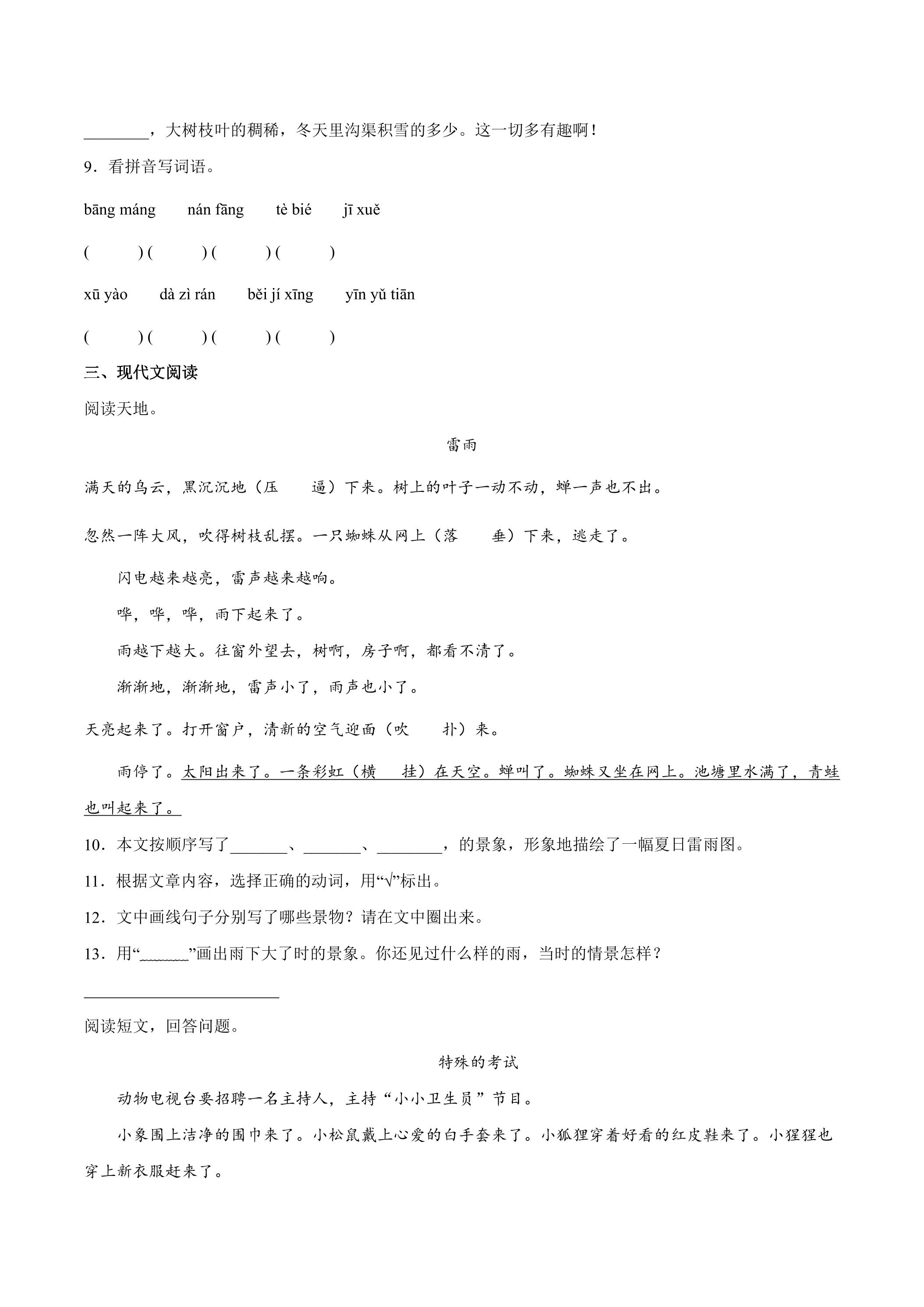 ____，大树枝叶的稠稀，冬天里沟渠积雪的多少。这一切多有趣啊！

9．看拼音写词语。

bāng máng nán fāng tè bié jī xuě

( ) ( ) ( ) ( )

xū yào dà zì rán běi jí xīng yīn yǔ tiān

( ) ( ) ( ) ( )

三、现代文阅读

阅读天地。

雷雨

满天的乌云，黑沉沉地（压 逼）下来。树上的叶子一动不动，蝉一声也不出。

忽然一阵大风，吹得树枝乱摆。一只蜘蛛从网上（落 垂）下来，逃走了。

闪电越来越亮，雷声越来越响。

哗，哗，哗，雨下起来了。

雨越下越大。往窗外望去，树啊，房子啊，都看不清了。

渐渐地，渐渐地，雷声小了，雨声也小了。

天亮起来了。打开窗户，清新的空气迎面（吹 扑）来。

雨停了。太阳出来了。一条彩虹（横 挂）在天空。蝉叫了。蜘蛛又坐在网上。池塘里水满了，青蛙也叫起来了。

10．本文按顺序写了____、____、____，的景象，形象地描绘了一幅夏日雷雨图。

11．根据文章内容，选择正确的动词，用“√”标出。

12．文中画线句子分别写了哪些景物？请在文中圈出来。

13．用“____”画出雨下大了时的景象。你还见过什么样的雨，当时的情景怎样？

____

阅读短文，回答问题。

特殊的考试

动物电视台要招聘一名主持人，主持“小小卫生员”节目。

小象围上洁净的围巾来了。小松鼠戴上心爱的白手套来了。小狐狸穿着好看的红皮鞋来了。小猩猩也穿上新衣服赶来了。